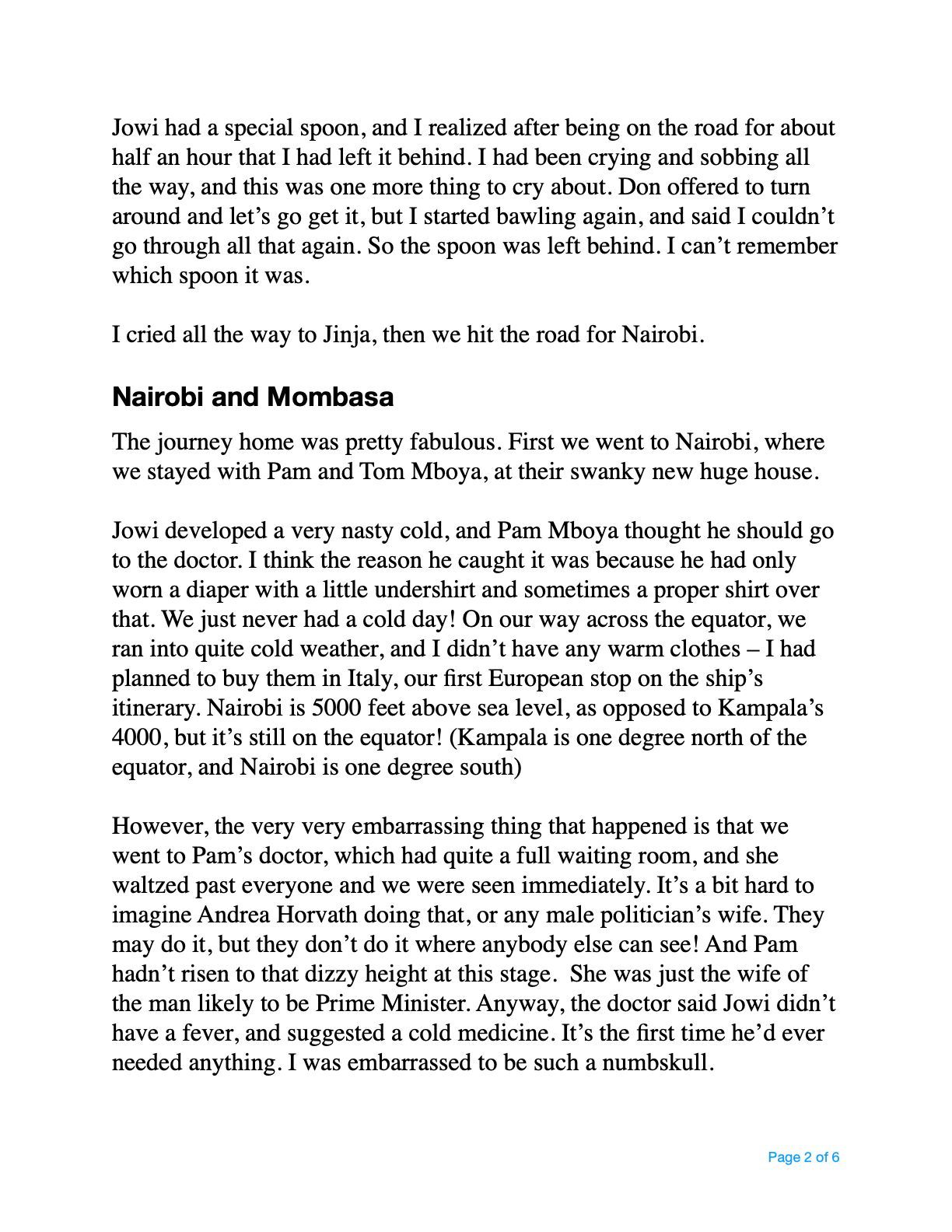 Jowi had a special spoon, and I realized after being on the road for about half an hour that I had left it behind. I had been crying and sobbing all the way, and this was one more thing to cry about. Don offered to turn around and let's go get it, but I started bawling again, and said I couldn't go through all that again. So the spoon was left behind. I can't remember which spoon it was.

I cried all the way to Jinja, then we hit the road for Nairobi.

Nairobi and Mombasa

The journey home was pretty fabulous. First we went to Nairobi, where we stayed with Pam and Tom Mboya, at their swanky new huge house.

Jowi developed a very nasty cold, and Pam Mboya thought he should go to the doctor. I think the reason he caught it was because he had only worn a diaper with a little undershirt and sometimes a proper shirt over that. We just never had a cold day! On our way across the equator, we ran into quite cold weather, and I didn't have any warm clothes – I had planned to buy them in Italy, our first European stop on the ship's itinerary. Nairobi is 5000 feet above sea level, as opposed to Kampala's 4000, but it's still on the equator! (Kampala is one degree north of the equator, and Nairobi is one degree south)

However, the very very embarrassing thing that happened is that we went to Pam's doctor, which had quite a full waiting room, and she waltzed past everyone and we were seen immediately. It's a bit hard to imagine Andrea Horvath doing that, or any male politician's wife. They may do it, but they don't do it where anybody else can see! And Pam hadn't risen to that dizzy height at this stage. She was just the wife of the man likely to be Prime Minister. Anyway, the doctor said Jowi didn't have a fever, and suggested a cold medicine. It's the first time he'd ever needed anything. I was embarrassed to be such a numbskull.

Page 2 of 6